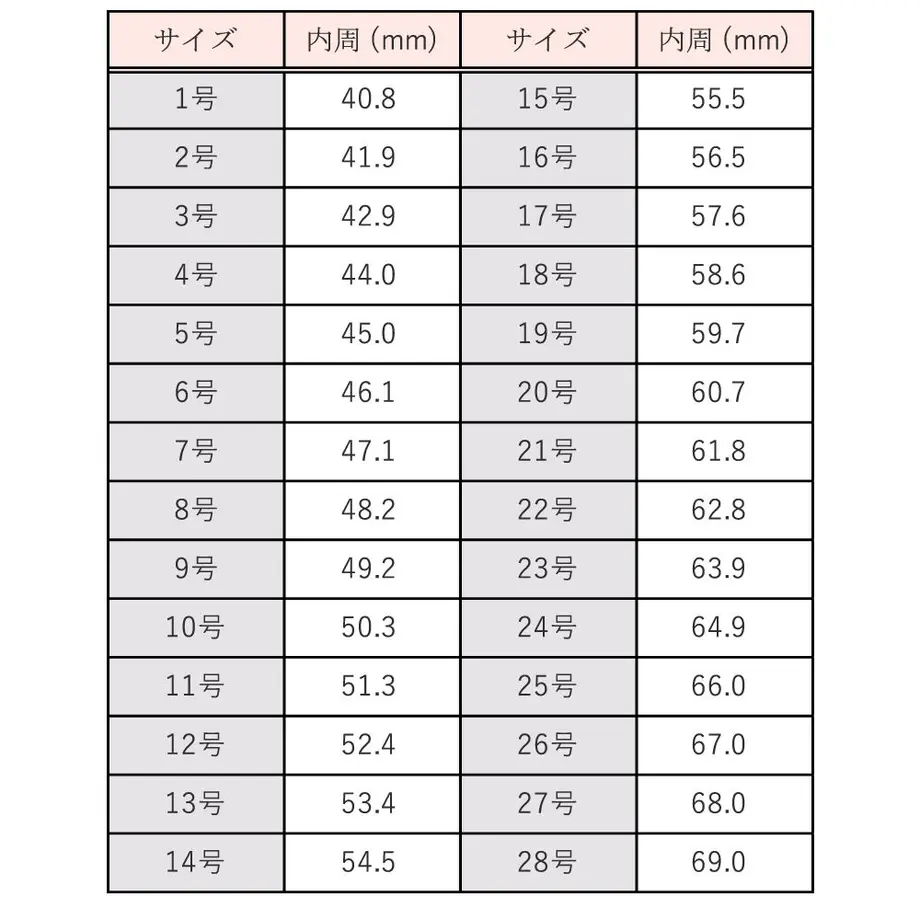 | サイズ | 内周（mm） | サイズ | 内周（mm） |
|---|---|---|---|
| 1号 | 40.8 | 15号 | 55.5 |
| 2号 | 41.9 | 16号 | 56.5 |
| 3号 | 42.9 | 17号 | 57.6 |
| 4号 | 44.0 | 18号 | 58.6 |
| 5号 | 45.0 | 19号 | 59.7 |
| 6号 | 46.1 | 20号 | 60.7 |
| 7号 | 47.1 | 21号 | 61.8 |
| 8号 | 48.2 | 22号 | 62.8 |
| 9号 | 49.2 | 23号 | 63.9 |
| 10号 | 50.3 | 24号 | 64.9 |
| 11号 | 51.3 | 25号 | 66.0 |
| 12号 | 52.4 | 26号 | 67.0 |
| 13号 | 53.4 | 27号 | 68.0 |
| 14号 | 54.5 | 28号 | 69.0 |